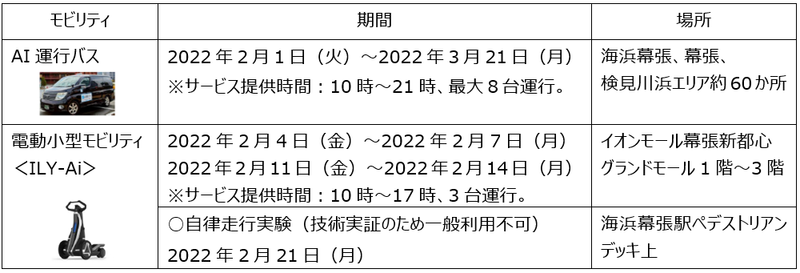 | モビリティ | 期間 | 場所 |
|---|---|---|
| AI 運行バス | 2022 年 2 月 1 日（火）～2022 年 3 月 21 日（月） ※サービス提供時間：10 時～21 時、最大 8 台運行。 | 海浜幕張、幕張、検見川浜エリア約 60 か所 |
| 電動小型モビリティ ＜ILY-Ai＞ | 2022 年 2 月 4 日（金）～2022 年 2 月 7 日（月） 2022 年 2 月 11 日（金）～2022 年 2 月 14 日（月） ※サービス提供時間：10 時～17 時、3 台運行。 | イオンモール幕張新都心 グランドモール 1 階～3 階 |
|  | ○自律走行実験（技術実証のため一般利用不可） 2022 年 2 月 21 日（月） | 海浜幕張駅ペデストリアンデッキ上 |